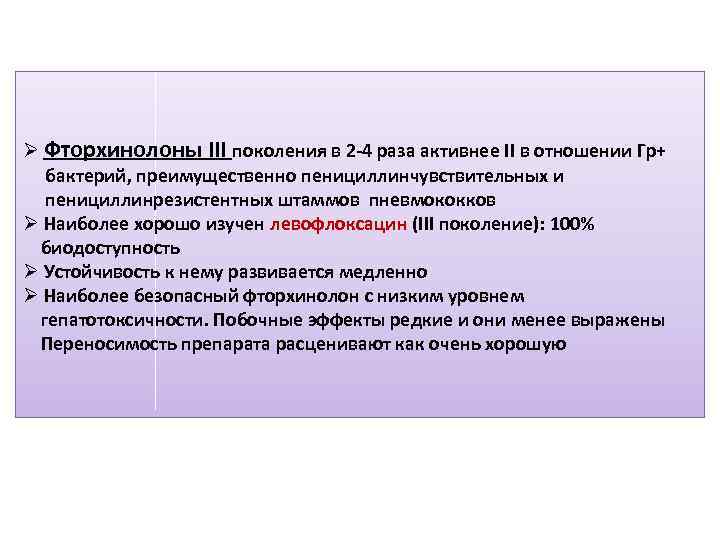 ➢ Фторхинолоны III поколения в 2-4 раза активнее II в отношении Гр+ бактерий, преимущественно пенициллинчувствительных и пенициллинрезистентных штаммов пневмококков
➢ Наиболее хорошо изучен левофлоксацин (III поколение): 100% биодоступность
➢ Устойчивость к нему развивается медленно
➢ Наиболее безопасный фторхинолон с низким уровнем гепатотоксичности. Побочные эффекты редкие и они менее выражены Переносимость препарата расценивают как очень хорошую